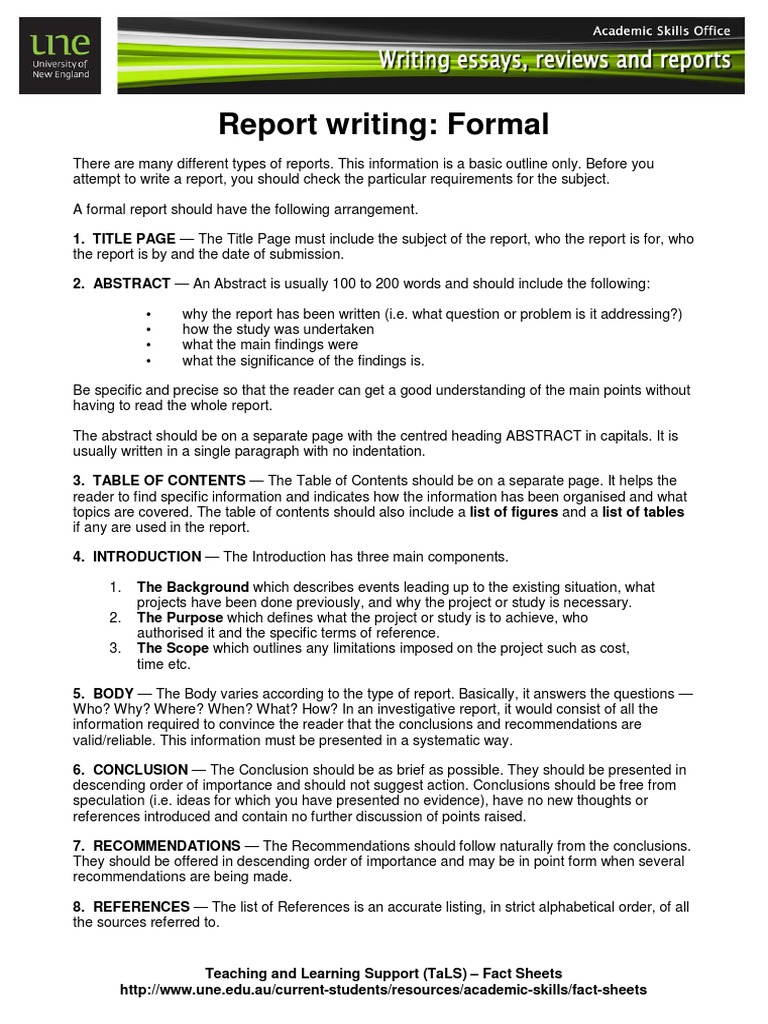 une
University of New England

Academic Skills Office

Writing essays, reviews and reports

Report writing: Formal

There are many different types of reports. This information is a basic outline only. Before you attempt to write a report, you should check the particular requirements for the subject.

A formal report should have the following arrangement.

1. TITLE PAGE — The Title Page must include the subject of the report, who the report is for, who the report is by and the date of submission.

2. ABSTRACT — An Abstract is usually 100 to 200 words and should include the following:

• why the report has been written (i.e. what question or problem is it addressing?)
• how the study was undertaken
• what the main findings were
• what the significance of the findings is.

Be specific and precise so that the reader can get a good understanding of the main points without having to read the whole report.

The abstract should be on a separate page with the centred heading ABSTRACT in capitals. It is usually written in a single paragraph with no indentation.

3. TABLE OF CONTENTS — The Table of Contents should be on a separate page. It helps the reader to find specific information and indicates how the information has been organised and what topics are covered. The table of contents should also include a list of figures and a list of tables if any are used in the report.

4. INTRODUCTION — The Introduction has three main components.

1. The Background which describes events leading up to the existing situation, what projects have been done previously, and why the project or study is necessary.
2. The Purpose which defines what the project or study is to achieve, who authorised it and the specific terms of reference.
3. The Scope which outlines any limitations imposed on the project such as cost, time etc.

5. BODY — The Body varies according to the type of report. Basically, it answers the questions — Who? Why? Where? When? What? How? In an investigative report, it would consist of all the information required to convince the reader that the conclusions and recommendations are valid/reliable. This information must be presented in a systematic way.

6. CONCLUSION — The Conclusion should be as brief as possible. They should be presented in descending order of importance and should not suggest action. Conclusions should be free from speculation (i.e. ideas for which you have presented no evidence), have no new thoughts or references introduced and contain no further discussion of points raised.

7. RECOMMENDATIONS — The Recommendations should follow naturally from the conclusions. They should be offered in descending order of importance and may be in point form when several recommendations are being made.

8. REFERENCES — The list of References is an accurate listing, in strict alphabetical order, of all the sources referred to.

Teaching and Learning Support (TaLS) – Fact Sheets
http://www.une.edu.au/current-students/resources/academic-skills/fact-sheets